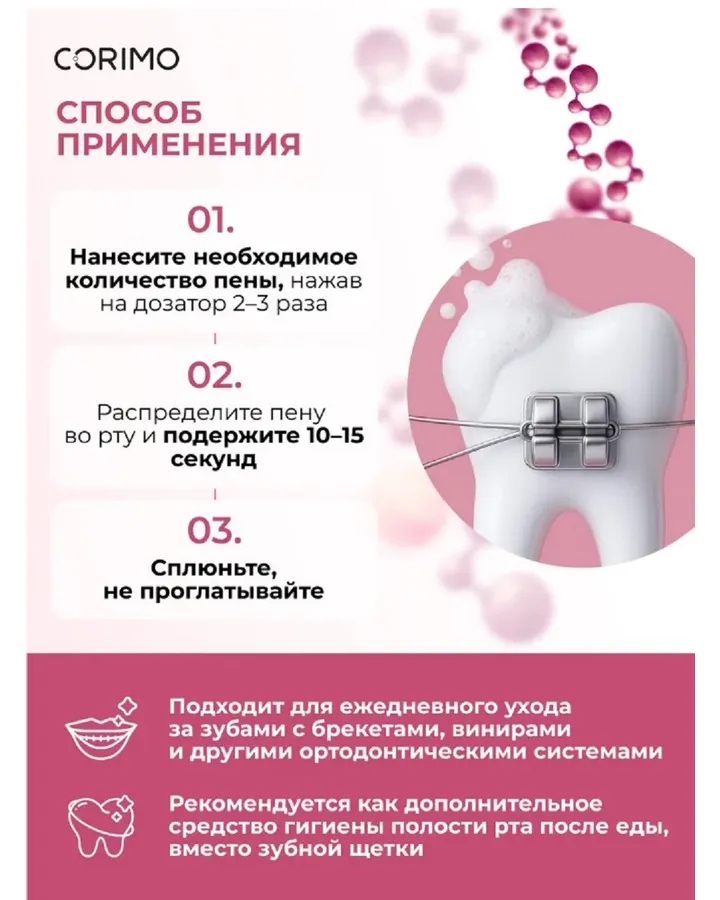 CORIMO

СПОСОБ ПРИМЕНЕНИЯ

01.

Нанесите необходимое количество пены, нажав на дозатор 2–3 раза

02.

Распределите пену во рту и подержите 10–15 секунд

03.

Сплюньте, не проглатывайте

Подходит для ежедневного ухода за зубами с брекетами, винирами и другими ортодонтическими системами

Рекомендуется как дополнительное средство гигиены полости рта после еды, вместо зубной щетки